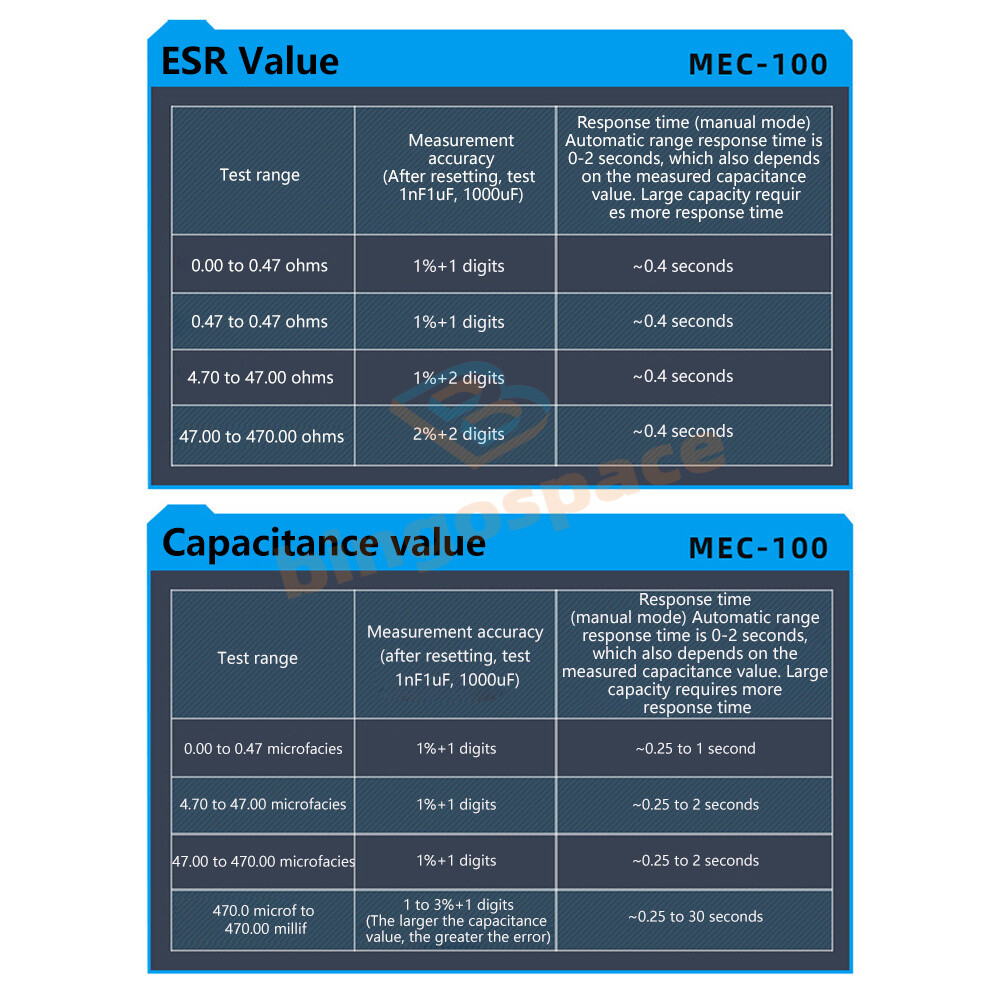 ESR Value
MEC-100

| Test range | Measurement accuracy (After resetting, test 1nF1uF, 1000uF) | Response time (manual mode) Automatic range response time is 0-2 seconds, which also depends on the measured capacitance value. Large capacity requir es more response time |
|---|---|---|
| 0.00 to 0.47 ohms | 1%+1 digits | ~0.4 seconds |
| 0.47 to 0.47 ohms | 1%+1 digits | ~0.4 seconds |
| 4.70 to 47.00 ohms | 1%+2 digits | ~0.4 seconds |
| 47.00 to 470.00 ohms | 2%+2 digits | ~0.4 seconds |

bingospace

Capacitance value
MEC-100

| Test range | Measurement accuracy (after resetting, test 1nF1uF, 1000uF) | Response time (manual mode) Automatic range response time is 0-2 seconds, which also depends on the measured capacitance value. Large capacity requires more response time |
|---|---|---|
| 0.00 to 0.47 microfacies | 1%+1 digits | ~0.25 to 1 second |
| 4.70 to 47.00 microfacies | 1%+1 digits | ~0.25 to 2 seconds |
| 47.00 to 470.00 microfacies | 1%+1 digits | ~0.25 to 2 seconds |
| 470.0 microf to 470.00 millif | 1 to 3%+1 digits (The larger the capacitance value, the greater the error) | ~0.25 to 30 seconds |